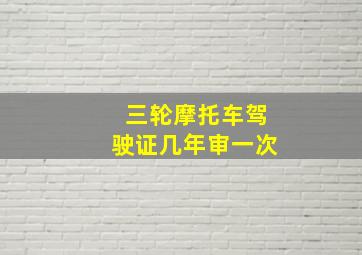 三轮摩托车驾驶证几年审一次